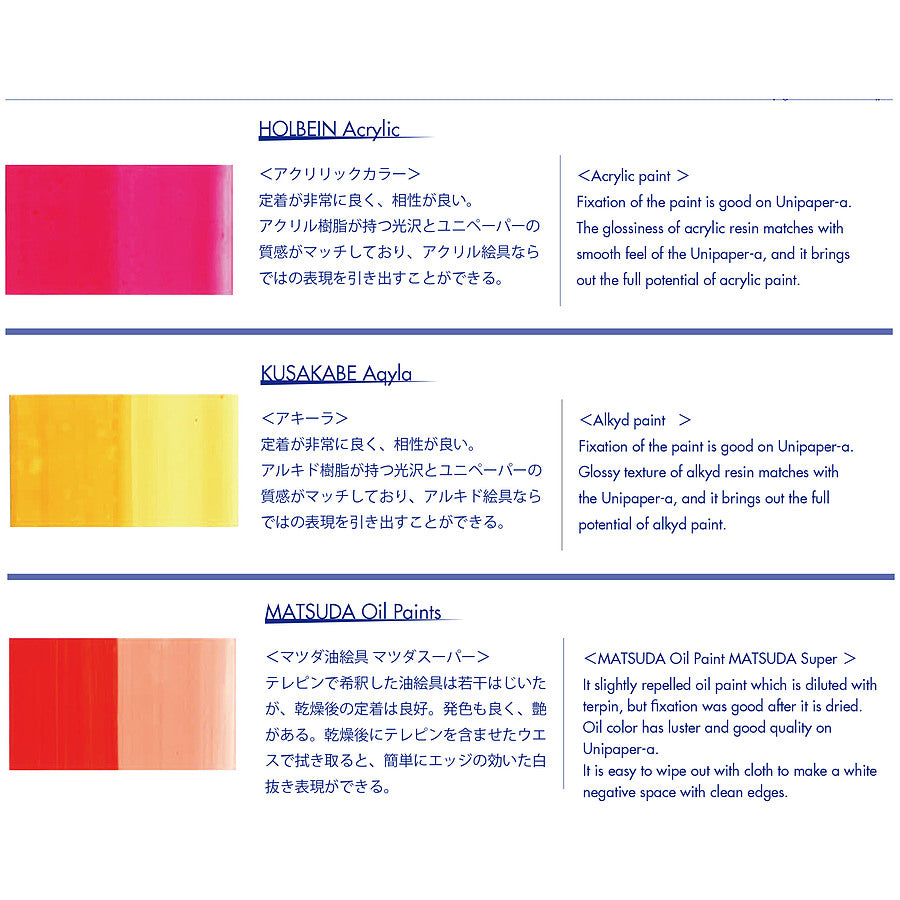 HOLBEIN Acrylic

<アクリリックカラー>
定着が非常に良く、相性が良い。
アクリル樹脂が持つ光沢とユニペーパーの質感がマッチしており、アクリル絵具ならではの表現を引き出すことができる。

<Acrylic paint >
Fixation of the paint is good on Unipaper-a. The glossiness of acrylic resin matches with smooth feel of the Unipaper-a, and it brings out the full potential of acrylic paint.

KUSAKABE Aqyla

<アキーラ>
定着が非常に良く、相性が良い。
アルキド樹脂が持つ光沢とユニペーパーの質感がマッチしており、アルキド絵具ならではの表現を引き出すことができる。

<Alkyd paint >
Fixation of the paint is good on Unipaper-a. Glossy texture of alkyd resin matches with the Unipaper-a, and it brings out the full potential of alkyd paint.

MATSUDA Oil Paints

<マツダ油絵具 マツダスーパー>
テレピンで希釈した油絵具は若干はじいたが、乾燥後の定着は良好。発色も良く、艶がある。乾燥後にテレピンを含ませたウエスで拭き取ると、簡単にエッジの効いた白抜き表現ができる。

<MATSUDA Oil Paint MATSUDA Super >
It slightly repelled oil paint which is diluted with terpin, but fixation was good after it is dried.
Oil color has luster and good quality on Unipaper-a.
It is easy to wipe out with cloth to make a white negative space with clean edges.